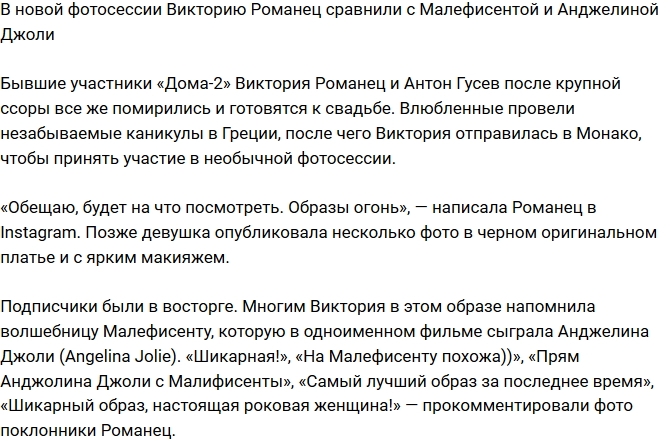 В новой фотосессии Викторию Романец сравнили с Малефисентой и Анджелиной Джоли

Бывшие участники «Дома-2» Виктория Романец и Антон Гусев после крупной ссоры все же помирились и готовятся к свадьбе. Влюбленные провели незабываемые каникулы в Греции, после чего Виктория отправилась в Монако, чтобы принять участие в необычной фотосессии.

«Обещаю, будет на что посмотреть. Образы огонь», — написала Романец в Instagram. Позже девушка опубликовала несколько фото в черном оригинальном платье и с ярким макияжем.

Подписчики были в восторге. Многим Виктория в этом образе напомнила волшебницу Малефисенту, которую в одноименном фильме сыграла Анджелина Джоли (Angelina Jolie). «Шикарная!», «На Малефисенту похожа))», «Прям Анджолина Джоли с Малифисенты», «Самый лучший образ за последнее время», «Шикарный образ, настоящая роковая женщина!» — прокомментировали фото поклонники Романец.